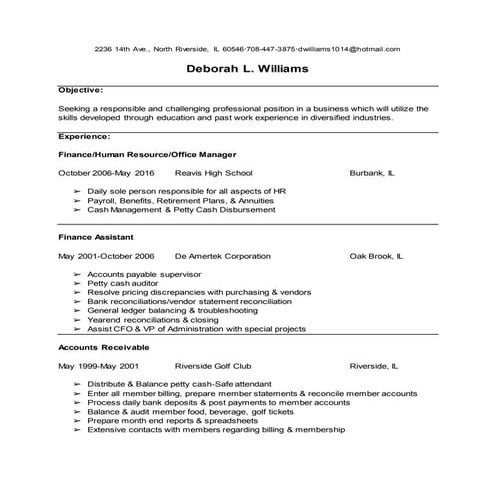 2236 14th Ave., North Riverside, IL 60546·708-447-3875·dwilliams1014@hotmail.com

Deborah L. Williams

Objective:

Seeking a responsible and challenging professional position in a business which will utilize the skills developed through education and past work experience in diversified industries.

Experience:

Finance/Human Resource/Office Manager

October 2006-May 2016 Reavis High School Burbank, IL

➢ Daily sole person responsible for all aspects of HR
➢ Payroll, Benefits, Retirement Plans, & Annuities
➢ Cash Management & Petty Cash Disbursement

Finance Assistant

May 2001-October 2006 De Amertek Corporation Oak Brook, IL

➢ Accounts payable supervisor
➢ Petty cash auditor
➢ Resolve pricing discrepancies with purchasing & vendors
➢ Bank reconciliations/vendor statement reconciliation
➢ General ledger balancing & troubleshooting
➢ Yearend reconciliations & closing
➢ Assist CFO & VP of Administration with special projects

Accounts Receivable

May 1999-May 2001 Riverside Golf Club Riverside, IL

➢ Distribute & Balance petty cash-Safe attendant
➢ Enter all member billing, prepare member statements & reconcile member accounts
➢ Process daily bank deposits & post payments to member accounts
➢ Balance & audit member food, beverage, golf tickets
➢ Prepare month end reports & spreadsheets
➢ Extensive contacts with members regarding billing & membership